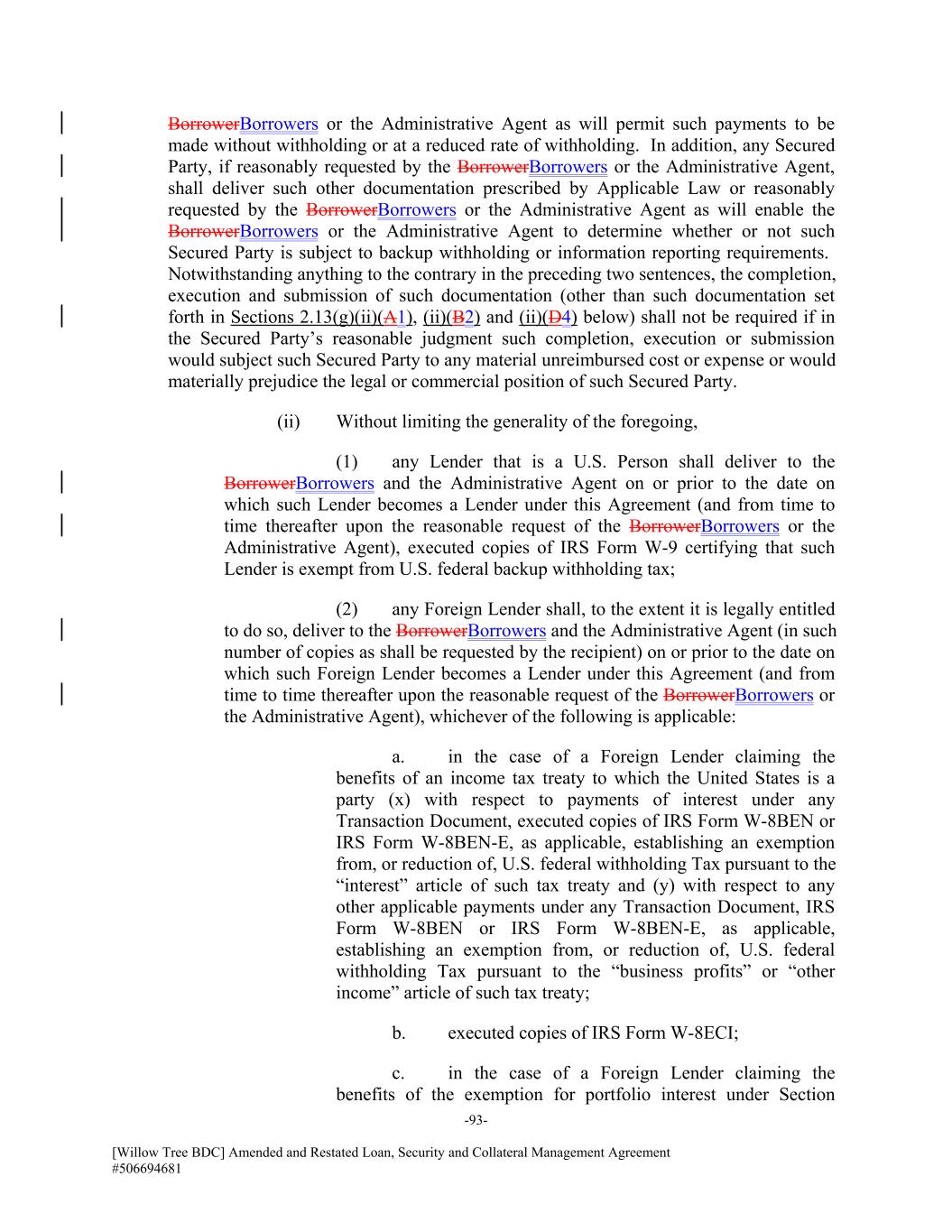 BorrowerBorrowers or the Administrative Agent as will permit such payments to be made without withholding or at a reduced rate of withholding. In addition, any Secured Party, if reasonably requested by the BorrowerBorrowers or the Administrative Agent, shall deliver such other documentation prescribed by Applicable Law or reasonably requested by the BorrowerBorrowers or the Administrative Agent as will enable the BorrowerBorrowers or the Administrative Agent to determine whether or not such Secured Party is subject to backup withholding or information reporting requirements. Notwithstanding anything to the contrary in the preceding two sentences, the completion, execution and submission of such documentation (other than such documentation set forth in Sections 2.13(g)(ii)(A1), (ii)(B2) and (ii)(D4) below) shall not be required if in the Secured Party's reasonable judgment such completion, execution or submission would subject such Secured Party to any material unreimbursed cost or expense or would materially prejudice the legal or commercial position of such Secured Party.

(ii) Without limiting the generality of the foregoing,

(1) any Lender that is a U.S. Person shall deliver to the BorrowerBorrowers and the Administrative Agent on or prior to the date on which such Lender becomes a Lender under this Agreement (and from time to time thereafter upon the reasonable request of the BorrowerBorrowers or the Administrative Agent), executed copies of IRS Form W-9 certifying that such Lender is exempt from U.S. federal backup withholding tax;

(2) any Foreign Lender shall, to the extent it is legally entitled to do so, deliver to the BorrowerBorrowers and the Administrative Agent (in such number of copies as shall be requested by the recipient) on or prior to the date on which such Foreign Lender becomes a Lender under this Agreement (and from time to time thereafter upon the reasonable request of the BorrowerBorrowers or the Administrative Agent), whichever of the following is applicable:

a. in the case of a Foreign Lender claiming the benefits of an income tax treaty to which the United States is a party (x) with respect to payments of interest under any Transaction Document, executed copies of IRS Form W-8BEN or IRS Form W-8BEN-E, as applicable, establishing an exemption from, or reduction of, U.S. federal withholding Tax pursuant to the "interest" article of such tax treaty and (y) with respect to any other applicable payments under any Transaction Document, IRS Form W-8BEN or IRS Form W-8BEN-E, as applicable, establishing an exemption from, or reduction of, U.S. federal withholding Tax pursuant to the "business profits" or "other income" article of such tax treaty;

b. executed copies of IRS Form W-8ECI;

c. in the case of a Foreign Lender claiming the benefits of the exemption for portfolio interest under Section

-93-

[Willow Tree BDC] Amended and Restated Loan, Security and Collateral Management Agreement
#506694681